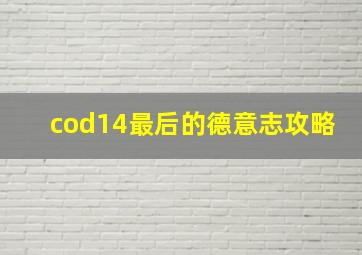 cod14最后的德意志攻略